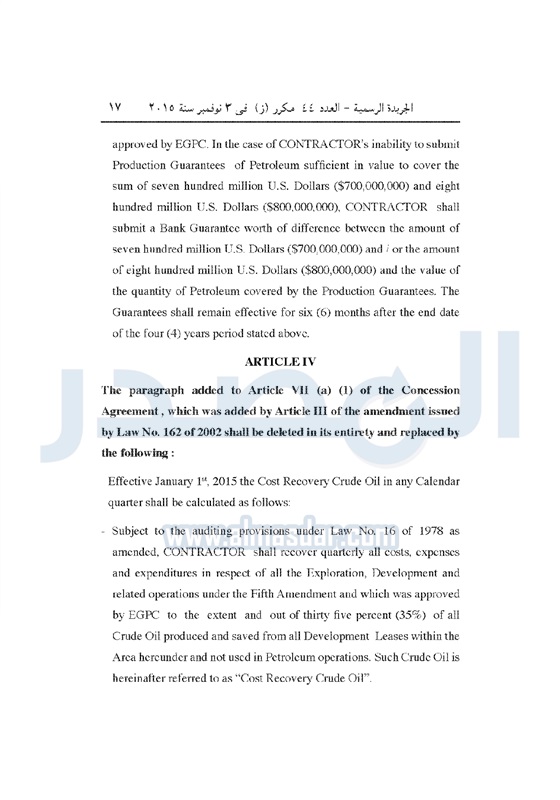 الجريدة الرسمية – العدد ٤٤ مكرر (ز) فى ٣ نوفمبر سنة ٢٠١٥ ١٧

approved by EGPC. In the case of CONTRACTOR's inability to submit Production Guarantees of Petroleum sufficient in value to cover the sum of seven hundred million U.S. Dollars ($700,000,000) and eight hundred million U.S. Dollars ($800,000,000), CONTRACTOR shall submit a Bank Guarantee worth of difference between the amount of seven hundred million U.S. Dollars ($700,000,000) and / or the amount of eight hundred million U.S. Dollars ($800,000,000) and the value of the quantity of Petroleum covered by the Production Guarantees. The Guarantees shall remain effective for six (6) months after the end date of the four (4) years period stated above.

ARTICLE IV

The paragraph added to Article VII (a) (1) of the Concession Agreement , which was added by Article III of the amendment issued by Law No. 162 of 2002 shall be deleted in its entirety and replaced by the following :

Effective January 1$^{st}$, 2015 the Cost Recovery Crude Oil in any Calendar quarter shall be calculated as follows:

- Subject to the auditing provisions under Law No. 16 of 1978 as amended, CONTRACTOR shall recover quarterly all costs, expenses and expenditures in respect of all the Exploration, Development and related operations under the Fifth Amendment and which was approved by EGPC to the extent and out of thirty five percent (35%) of all Crude Oil produced and saved from all Development Leases within the Area hereunder and not used in Petroleum operations. Such Crude Oil is hereinafter referred to as "Cost Recovery Crude Oil".

www.almasdar.com